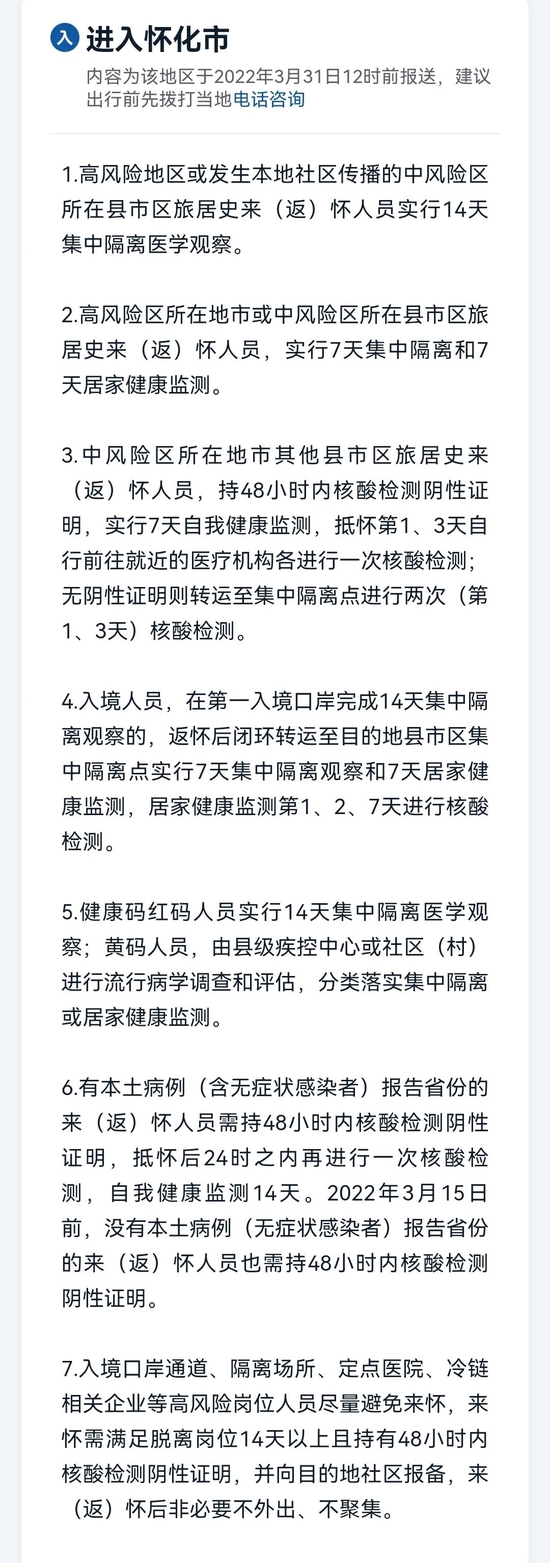 入 进入怀化市

内容为该地区于2022年3月31日12时前报送，建议出行前先拨打当地电话咨询

1.高风险地区或发生本地社区传播的中风险区所在县市区旅居史来（返）怀人员实行14天集中隔离医学观察。

2.高风险区所在地市或中风险区所在县市区旅居史来（返）怀人员，实行7天集中隔离和7天居家健康监测。

3.中风险区所在地市其他县市区旅居史来（返）怀人员，持48小时内核酸检测阴性证明，实行7天自我健康监测，抵怀第1、3天自行前往就近的医疗机构各进行一次核酸检测；无阴性证明则转运至集中隔离点进行两次（第1、3天）核酸检测。

4.入境人员，在第一入境口岸完成14天集中隔离观察的，返怀后闭环转运至目的地县市区集中隔离点实行7天集中隔离观察和7天居家健康监测，居家健康监测第1、2、7天进行核酸检测。

5.健康码红码人员实行14天集中隔离医学观察；黄码人员，由县级疾控中心或社区（村）进行流行病学调查和评估，分类落实集中隔离或居家健康监测。

6.有本土病例（含无症状感染者）报告省份的来（返）怀人员需持48小时内核酸检测阴性证明，抵怀后24时之内再进行一次核酸检测，自我健康监测14天。2022年3月15日前，没有本土病例（无症状感染者）报告省份的来（返）怀人员也需持48小时内核酸检测阴性证明。

7.入境口岸通道、隔离场所、定点医院、冷链相关企业等高风险岗位人员尽量避免来怀，来怀需满足脱离岗位14天以上且持有48小时内核酸检测阴性证明，并向目的地社区报备，来（返）怀后非必要不外出、不聚集。